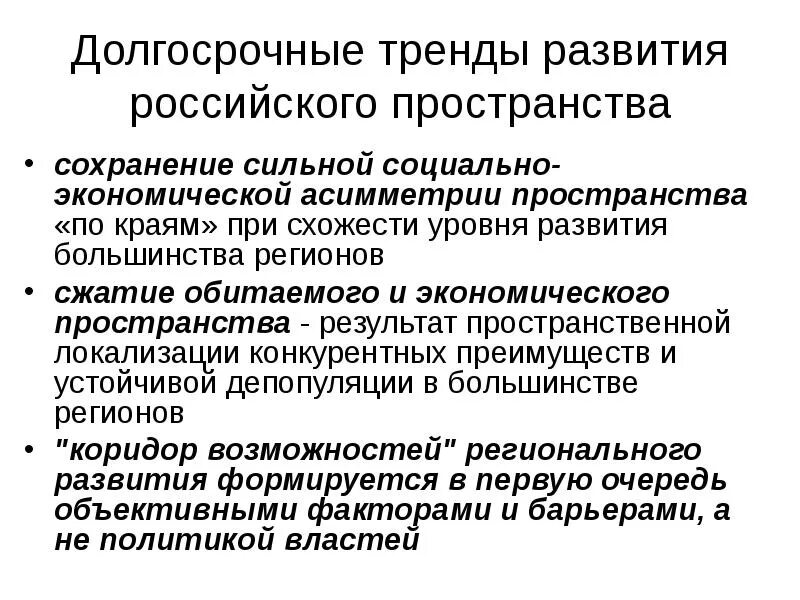 Долгосрочные тренды развития российского пространства

• сохранение сильной социально-экономической асимметрии пространства «по краям» при схожести уровня развития большинства регионов
• сжатие обитаемого и экономического пространства - результат пространственной локализации конкурентных преимуществ и устойчивой депопуляции в большинстве регионов
• "коридор возможностей" регионального развития формируется в первую очередь объективными факторами и барьерами, а не политикой властей